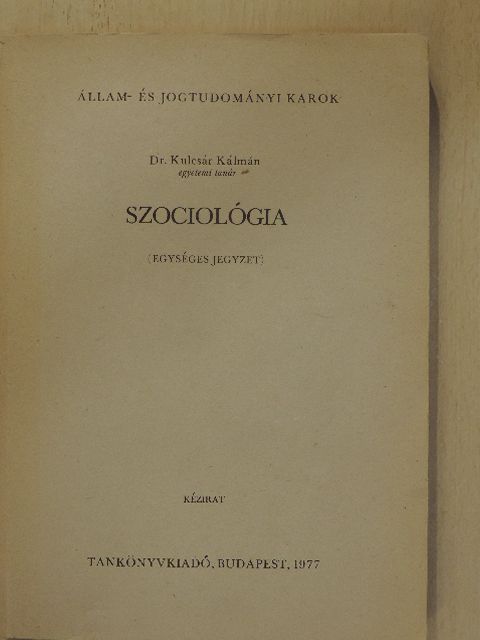 ÁLLAM- ÉS JOGTUDOMÁNYI KAROK

Dr. Kulcsár Kálmán
egyetemi tanár

SZOCIOLÓGIA

(EGYSÉGES JEGYZET)

KÉZIRAT

TANKÖNYVKIADÓ, BUDAPEST, 1977